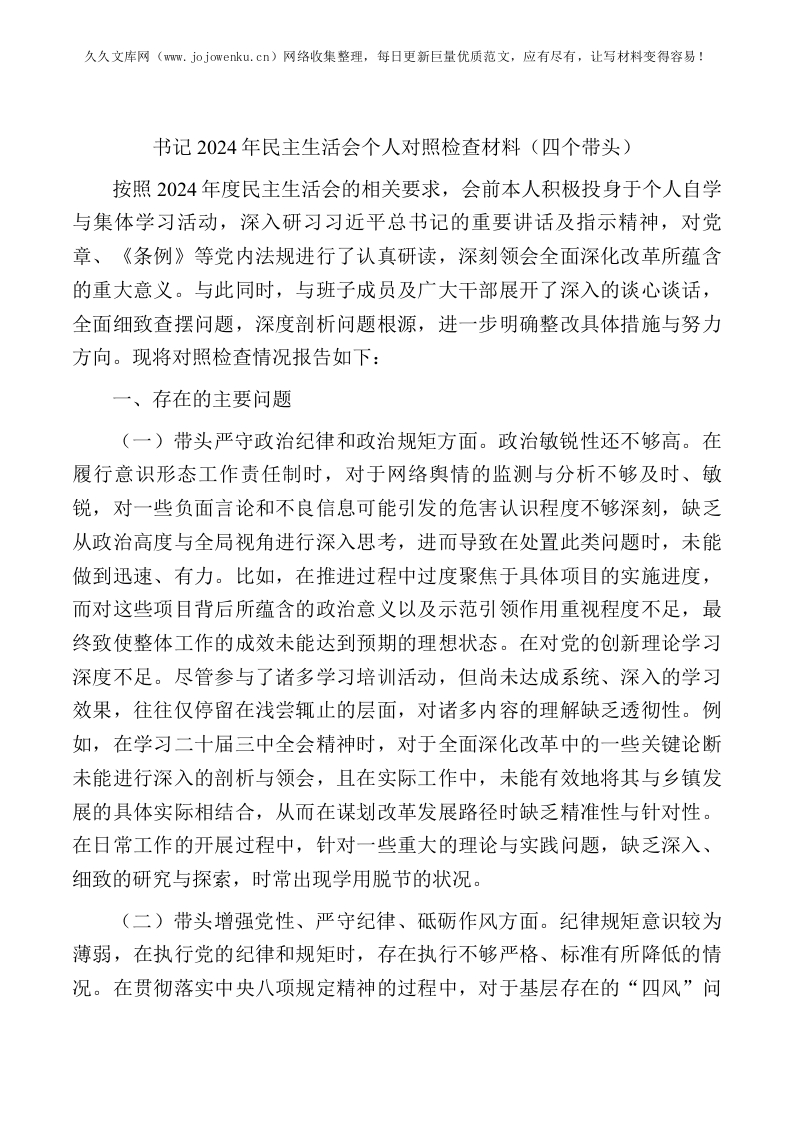 久久文库网（www.jojowenku.cn）网络收集整理，每日更新巨量优质范文，应有尽有，让写材料变得容易！

书记2024年民主生活会个人对照检查材料（四个带头）

按照2024年度民主生活会的相关要求，会前本人积极投身于个人自学与集体学习活动，深入研习习近平总书记的重要讲话及指示精神，对党章、《条例》等党内法规进行了认真研读，深刻领会全面深化改革所蕴含的重大意义。与此同时，与班子成员及广大干部展开了深入的谈心谈话，全面细致查摆问题，深度剖析问题根源，进一步明确整改具体措施与努力方向。现将对照检查情况报告如下：

一、存在的主要问题

（一）带头严守政治纪律和政治规矩方面。政治敏锐性还不够高。在履行意识形态工作责任制时，对于网络舆情的监测与分析不够及时、敏锐，对一些负面言论和不良信息可能引发的危害认识程度不够深刻，缺乏从政治高度与全局视角进行深入思考，进而导致在处置此类问题时，未能做到迅速、有力。比如，在推进过程中过度聚焦于具体项目的实施进度，而对这些项目背后所蕴含的政治意义以及示范引领作用重视程度不足，最终致使整体工作的成效未能达到预期的理想状态。在对党的创新理论学习深度不足。尽管参与了诸多学习培训活动，但尚未达成系统、深入的学习效果，往往仅停留在浅尝辄止的层面，对诸多内容的理解缺乏透彻性。例如，在学习二十届三中全会精神时，对于全面深化改革中的一些关键论断未能进行深入的剖析与领会，且在实际工作中，未能有效地将其与乡镇发展的具体实际相结合，从而在谋划改革发展路径时缺乏精准性与针对性。在日常工作的开展过程中，针对一些重大的理论与实践问题，缺乏深入、细致的研究与探索，时常出现学用脱节的状况。

（二）带头增强党性、严守纪律、砥砺作风方面。纪律规矩意识较为薄弱，在执行党的纪律和规矩时，存在执行不够严格、标准有所降低的情况。在贯彻落实中央八项规定精神的过程中，对于基层存在的“四风”问